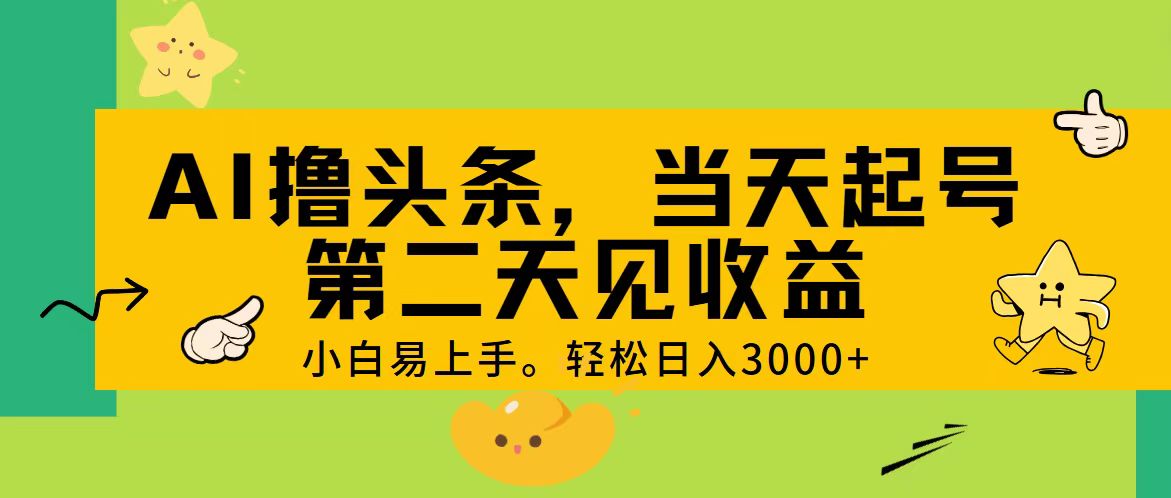 AI撸头条，当天起号
第二天见收益

小白易上手。轻松日入3000+